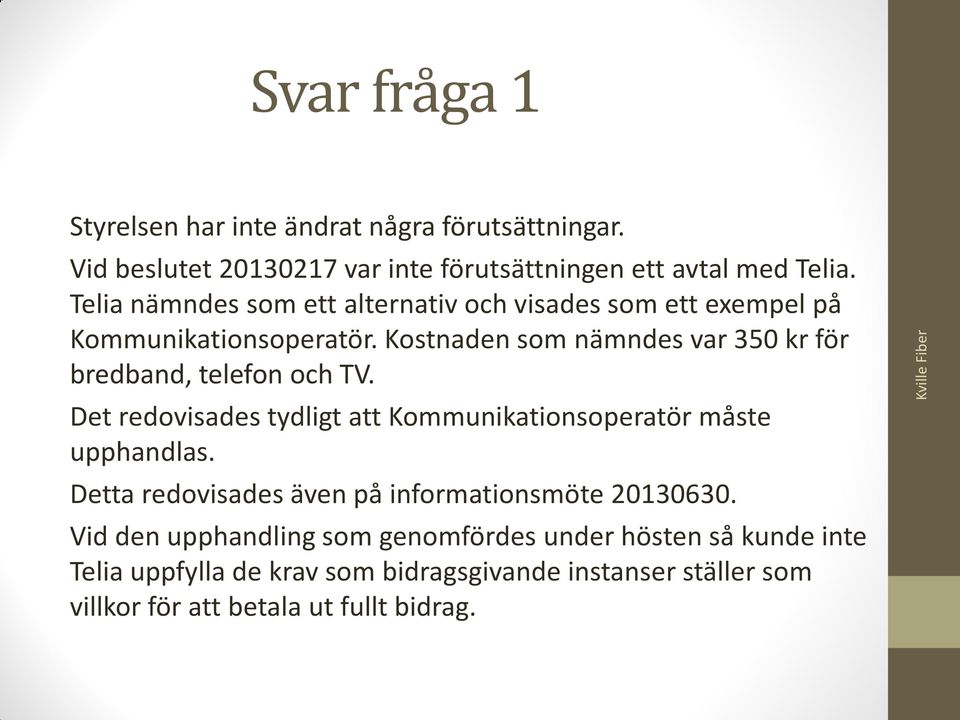 Svar fråga 1

Styrelsen har inte ändrat några förutsättningar.

Vid beslutet 20130217 var inte förutsättningen ett avtal med Telia. Telia nämndes som ett alternativ och visades som ett exempel på Kommunikationsoperatör. Kostnaden som nämndes var 350 kr för bredband, telefon och TV.

Det redovisades tydligt att Kommunikationsoperatör måste upphandlas.

Detta redovisades även på informationsmöte 20130630.

Vid den upphandling som genomfördes under hösten så kunde inte Telia uppfylla de krav som bidragsgivande instanser ställer som villkor för att betala ut fullt bidrag.

Kville Fiber